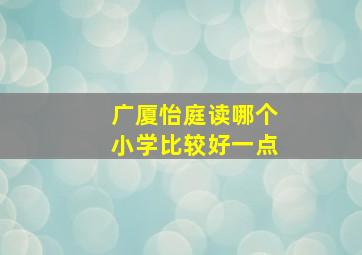 广厦怡庭读哪个
小学比较好一点